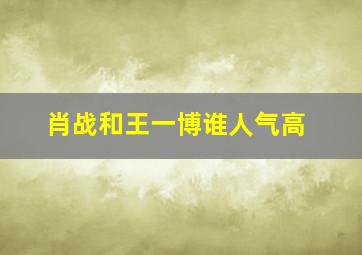 肖战和王一博谁人气高